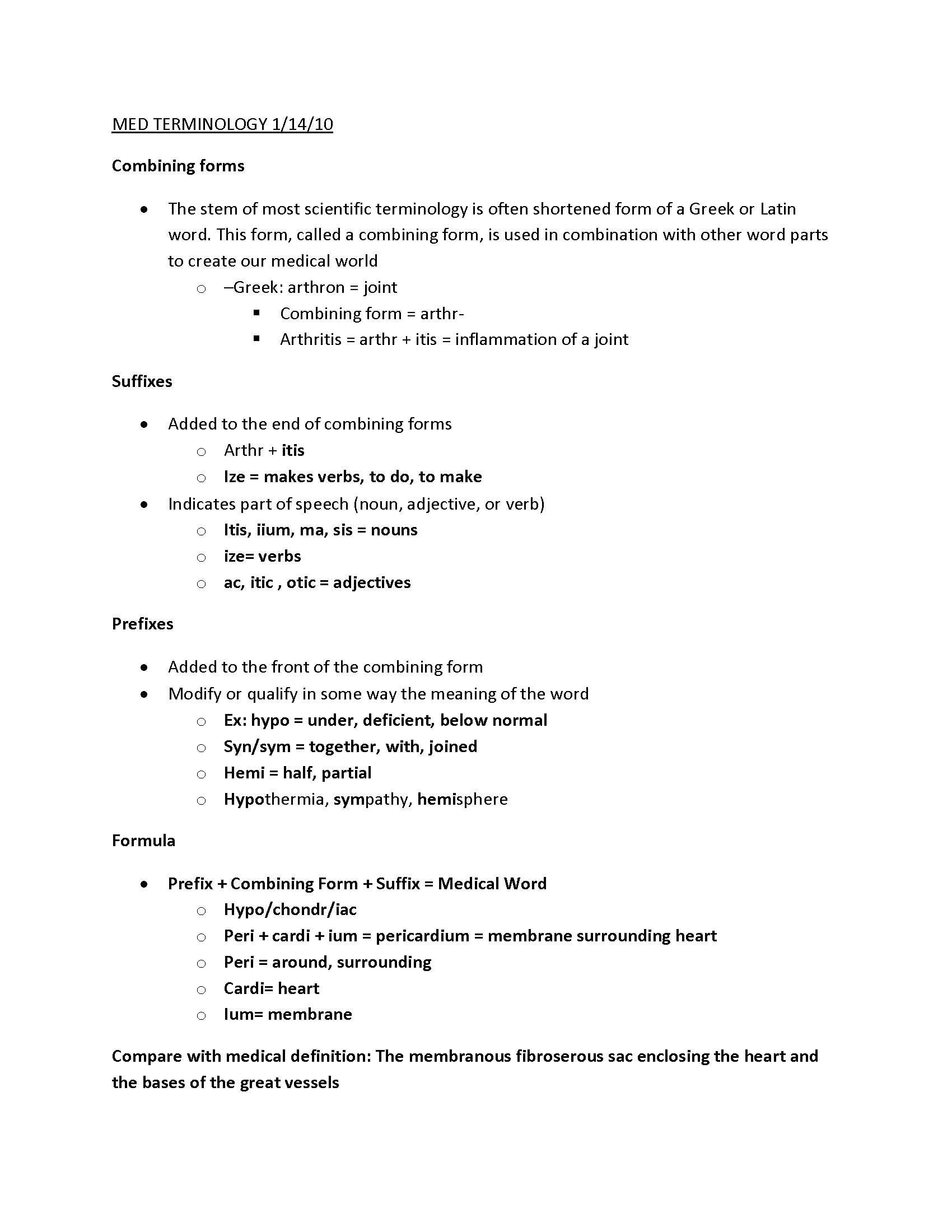 MED TERMINOLOGY 1/14/10

Combining forms

- The stem of most scientific terminology is often shortened form of a Greek or Latin word. This form, called a combining form, is used in combination with other word parts to create our medical world
  - –Greek: arthron = joint
    - Combining form = arthr-
    - Arthritis = arthr + itis = inflammation of a joint

Suffixes

- Added to the end of combining forms
  - Arthr + itis
  - Ize = makes verbs, to do, to make
- Indicates part of speech (noun, adjective, or verb)
  - Itis, iium, ma, sis = nouns
  - ize= verbs
  - ac, itic , otic = adjectives

Prefixes

- Added to the front of the combining form
- Modify or qualify in some way the meaning of the word
  - Ex: hypo = under, deficient, below normal
  - Syn/sym = together, with, joined
  - Hemi = half, partial
  - Hypothermia, sympathy, hemisphere

Formula

- Prefix + Combining Form + Suffix = Medical Word
  - Hypo/chondr/iac
  - Peri + cardi + ium = pericardium = membrane surrounding heart
  - Peri = around, surrounding
  - Cardi= heart
  - Ium= membrane

Compare with medical definition: The membranous fibroserous sac enclosing the heart and the bases of the great vessels